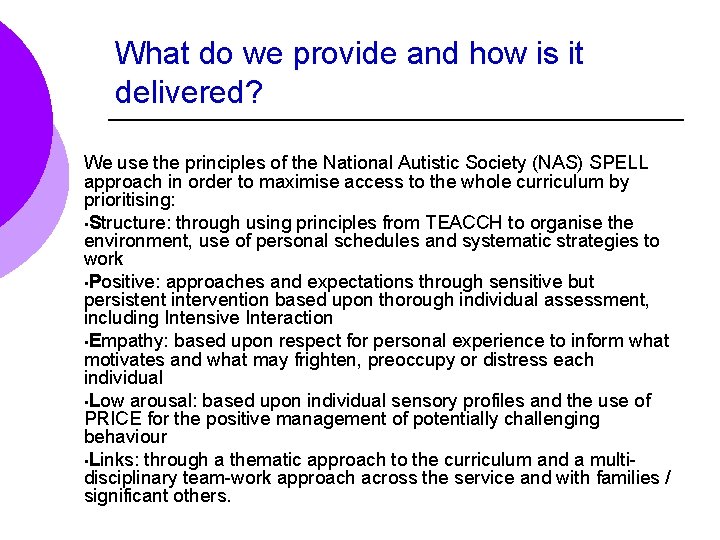 What do we provide and how is it delivered?

We use the principles of the National Autistic Society (NAS) SPELL approach in order to maximise access to the whole curriculum by prioritising:

•Structure: through using principles from TEACCH to organise the environment, use of personal schedules and systematic strategies to work

•Positive: approaches and expectations through sensitive but persistent intervention based upon thorough individual assessment, including Intensive Interaction

•Empathy: based upon respect for personal experience to inform what motivates and what may frighten, preoccupy or distress each individual

•Low arousal: based upon individual sensory profiles and the use of PRICE for the positive management of potentially challenging behaviour

•Links: through a thematic approach to the curriculum and a multi-disciplinary team-work approach across the service and with families / significant others.